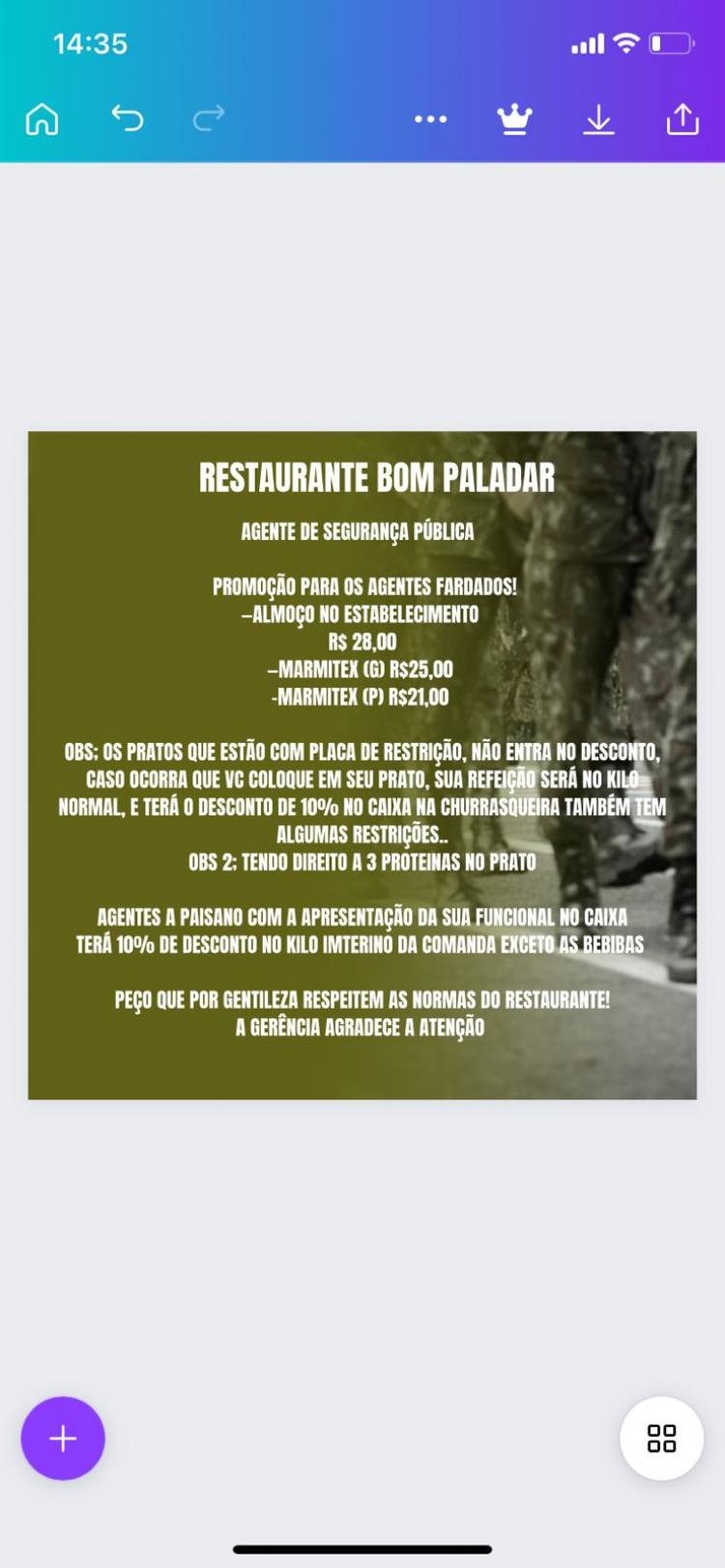 14:35

RESTAURANTE BOM PALADAR

AGENTE DE SEGURANÇA PÚBLICA

PROMOÇÃO PARA OS AGENTES FARDADOS!
–ALMOÇO NO ESTABELECIMENTO
R$ 28,00
–MARMITEX (G) R$25,00
-MARMITEX (P) R$21,00

OBS: OS PRATOS QUE ESTÃO COM PLACA DE RESTRIÇÃO, NÃO ENTRA NO DESCONTO, CASO OCORRA QUE VC COLOQUE EM SEU PRATO, SUA REFEIÇÃO SERÁ NO KILO NORMAL, E TERÁ O DESCONTO DE 10% NO CAIXA NA CHURRASQUEIRA TAMBÉM TEM ALGUMAS RESTRIÇÕES..
OBS 2: TENDO DIREITO A 3 PROTEINAS NO PRATO

AGENTES A PAISANO COM A APRESENTAÇÃO DA SUA FUNCIONAL NO CAIXA TERÁ 10% DE DESCONTO NO KILO IMTERINO DA COMANDA EXCETO AS BEBIBAS

PEÇO QUE POR GENTILEZA RESPEITEM AS NORMAS DO RESTAURANTE!
A GERÊNCIA AGRADECE A ATENÇÃO